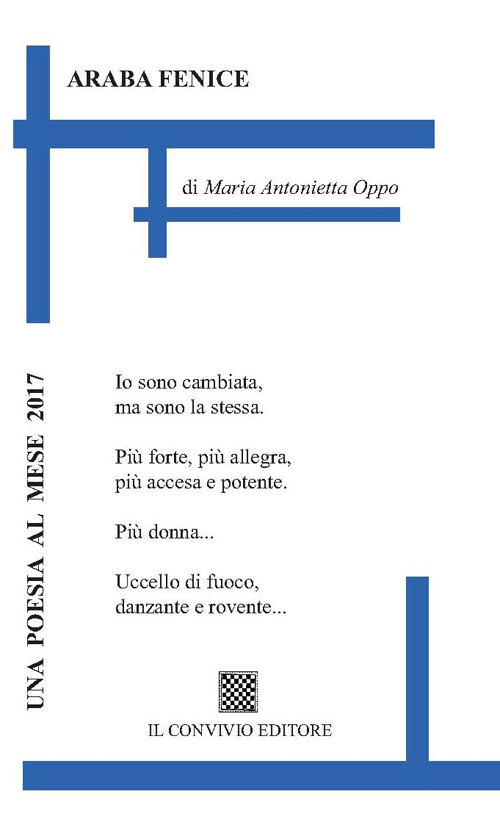 ARABA FENICE

di Maria Antonietta Oppo

UNA POESIA AL MESE 2017

Io sono cambiata,
ma sono la stessa.

Più forte, più allegra,
più accesa e potente.

Più donna...

Uccello di fuoco,
danzante e rovente...

IL CONVIVIO EDITORE